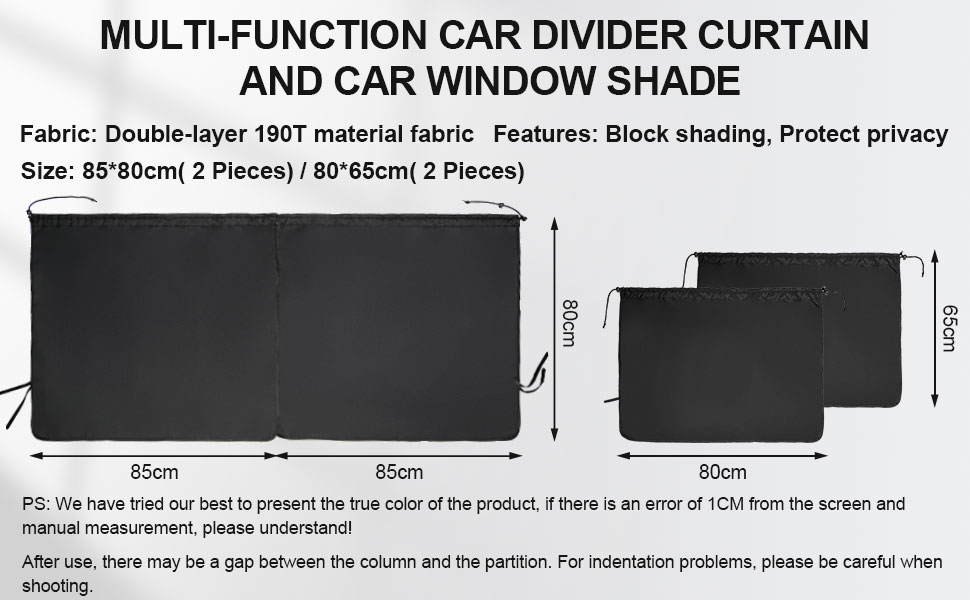 MULTI-FUNCTION CAR DIVIDER CURTAIN AND CAR WINDOW SHADE

Fabric: Double-layer 190T material fabric Features: Block shading, Protect privacy

Size: 85*80cm( 2 Pieces) / 80*65cm( 2 Pieces)

80cm

65cm

85cm

85cm

80cm

PS: We have tried our best to present the true color of the product, if there is an error of 1CM from the screen and manual measurement, please understand!

After use, there may be a gap between the column and the partition. For indentation problems, please be careful when shooting.